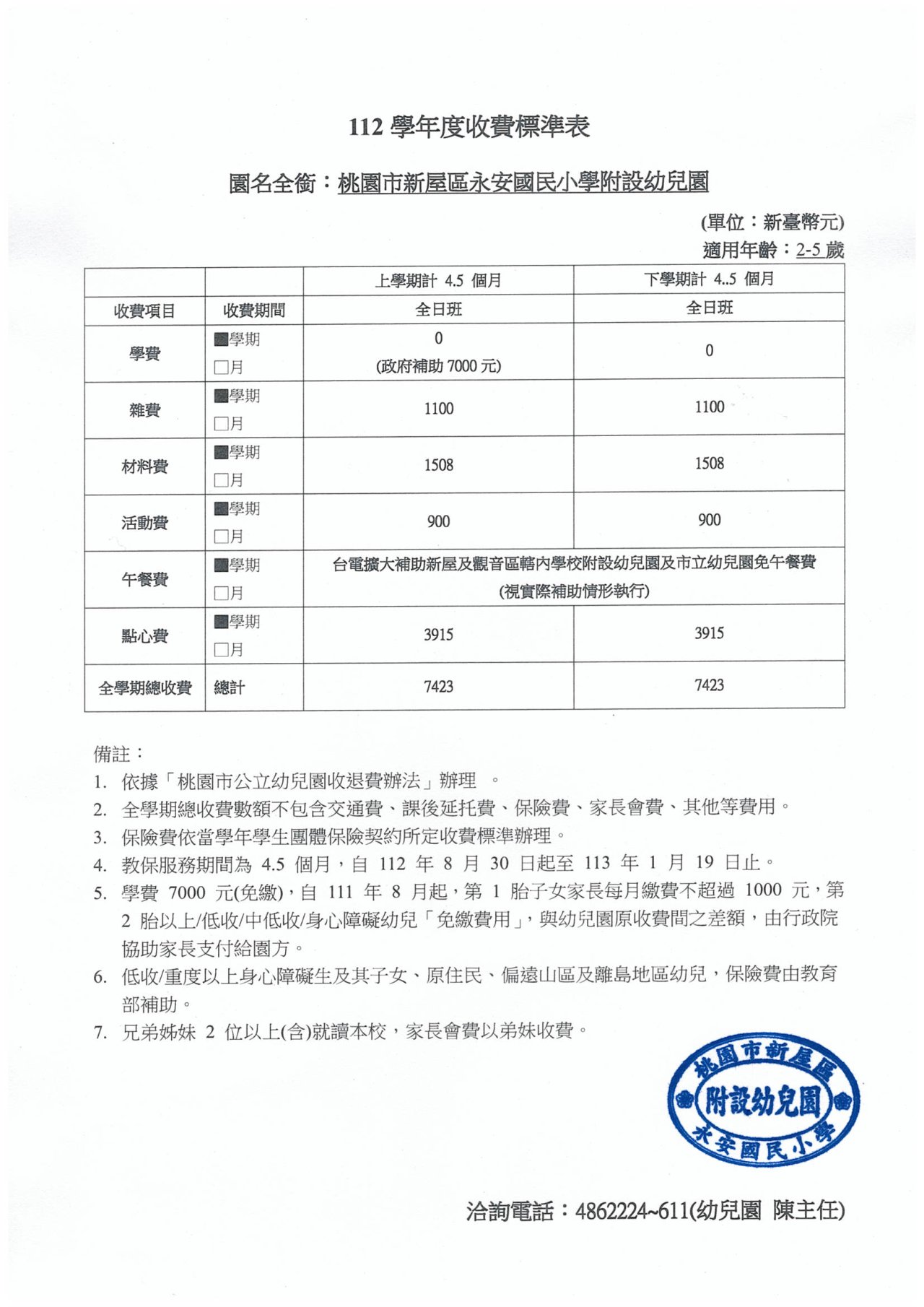 112 學年度收費標準表

園名全銜：桃園市新屋區永安國民小學附設幼兒園

(單位：新臺幣元)
適用年齡：2-5 歲

| | | 上學期計 4.5 個月 | 下學期計 4..5 個月 |
|---|---|---|---|
| 收費項目 | 收費期間 | 全日班 | 全日班 |
| 學費 | ■學期 □月 | 0 (政府補助 7000 元) | 0 |
| 雜費 | ■學期 □月 | 1100 | 1100 |
| 材料費 | ■學期 □月 | 1508 | 1508 |
| 活動費 | ■學期 □月 | 900 | 900 |
| 午餐費 | ■學期 □月 | 台電擴大補助新屋及觀音區轄內學校附設幼兒園及市立幼兒園免午餐費 (視實際補助情形執行) | |
| 點心費 | ■學期 □月 | 3915 | 3915 |
| 全學期總收費 | 總計 | 7423 | 7423 |

備註：
1. 依據「桃園市公立幼兒園收退費辦法」辦理 。
2. 全學期總收費數額不包含交通費、課後延托費、保險費、家長會費、其他等費用。
3. 保險費依當學年學生團體保險契約所定收費標準辦理。
4. 教保服務期間為 4.5 個月，自 112 年 8 月 30 日起至 113 年 1 月 19 日止。
5. 學費 7000 元(免繳)，自 111 年 8 月起，第 1 胎子女家長每月繳費不超過 1000 元，第 2 胎以上/低收/中低收/身心障礙幼兒「免繳費用」，與幼兒園原收費間之差額，由行政院協助家長支付給園方。
6. 低收/重度以上身心障礙生及其子女、原住民、偏遠山區及離島地區幼兒，保險費由教育部補助。
7. 兄弟姊妹 2 位以上(含)就讀本校，家長會費以弟妹收費。

桃園市新屋區 附設幼兒園 永安國民小學

洽詢電話：4862224~611(幼兒園 陳主任)